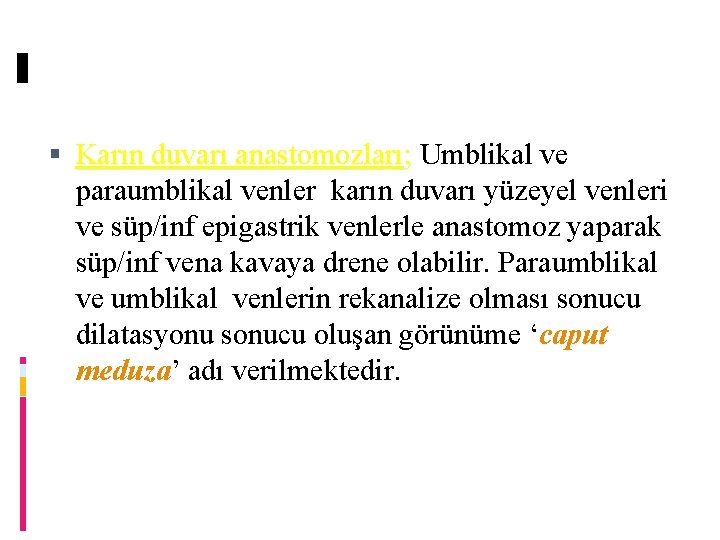 Karın duvarı anastomozları; Umblikal ve paraumblikal venler karın duvarı yüzeyel venleri ve süp/inf epigastrik venlerle anastomoz yaparak süp/inf vena kavaya drene olabilir. Paraumblikal ve umblikal venlerin rekanalize olması sonucu dilatasyonu sonucu oluşan görünüme ‘caput meduza’ adı verilmektedir.